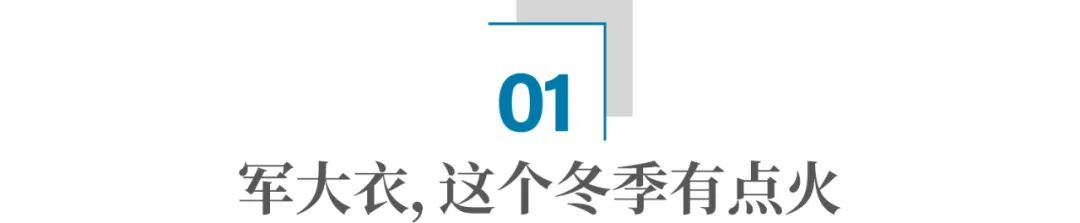 01

军大衣, 这个冬季有点火